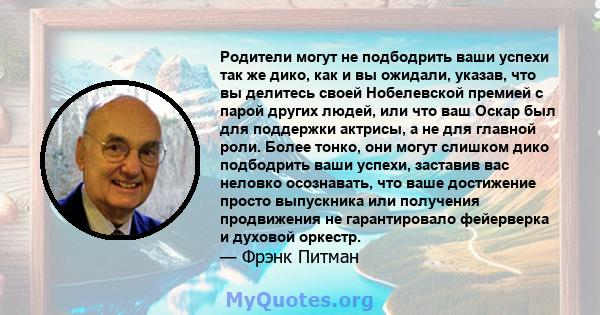 Родители могут не подбодрить ваши успехи так же дико, как и вы ожидали, указав, что вы делитесь своей Нобелевской премией с парой других людей, или что ваш Оскар был для поддержки актрисы, а не для главной роли. Более тонко, они могут слишком дико подбодрить ваши успехи, заставив вас неловко осознавать, что ваше достижение просто выпускника или получения продвижения не гарантировало фейерверка и духовой оркестр.
— Фрэнк Питман

MyQuotes.org